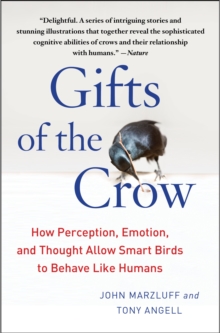 "Delightful. A series of intriguing stories and stunning illustrations that together reveal the sophisticated cognitive abilities of crows and their relationship with humans." —Nature

Gifts of the Crow

How Perception, Emotion, and Thought Allow Smart Birds to Behave Like Humans

JOHN MARZLUFF and TONY ANGELL